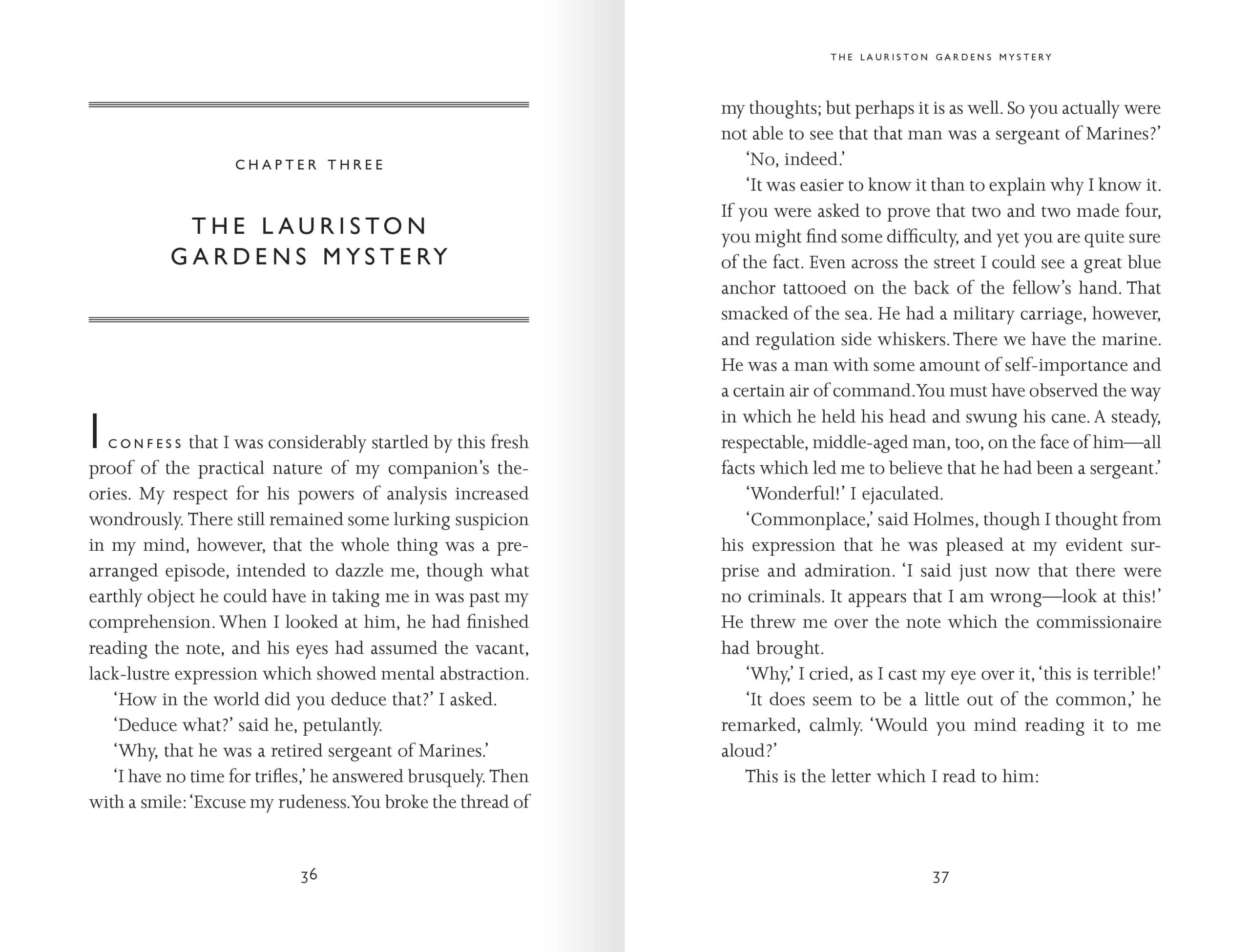 CHAPTER THREE

THE LAURISTON GARDENS MYSTERY

I CONFESS that I was considerably startled by this fresh proof of the practical nature of my companion's theories. My respect for his powers of analysis increased wondrously. There still remained some lurking suspicion in my mind, however, that the whole thing was a prearranged episode, intended to dazzle me, though what earthly object he could have in taking me in was past my comprehension. When I looked at him, he had finished reading the note, and his eyes had assumed the vacant, lack-lustre expression which showed mental abstraction.

'How in the world did you deduce that?' I asked.

'Deduce what?' said he, petulantly.

'Why, that he was a retired sergeant of Marines.'

'I have no time for trifles,' he answered brusquely. Then with a smile: 'Excuse my rudeness. You broke the thread of

36

THE LAURISTON GARDENS MYSTERY

my thoughts; but perhaps it is as well. So you actually were not able to see that that man was a sergeant of Marines?'

'No, indeed.'

'It was easier to know it than to explain why I know it. If you were asked to prove that two and two made four, you might find some difficulty, and yet you are quite sure of the fact. Even across the street I could see a great blue anchor tattooed on the back of the fellow's hand. That smacked of the sea. He had a military carriage, however, and regulation side whiskers. There we have the marine. He was a man with some amount of self-importance and a certain air of command. You must have observed the way in which he held his head and swung his cane. A steady, respectable, middle-aged man, too, on the face of him—all facts which led me to believe that he had been a sergeant.'

'Wonderful!' I ejaculated.

'Commonplace,' said Holmes, though I thought from his expression that he was pleased at my evident surprise and admiration. 'I said just now that there were no criminals. It appears that I am wrong—look at this!' He threw me over the note which the commissionaire had brought.

'Why,' I cried, as I cast my eye over it, 'this is terrible!'

'It does seem to be a little out of the common,' he remarked, calmly. 'Would you mind reading it to me aloud?'

This is the letter which I read to him:

37